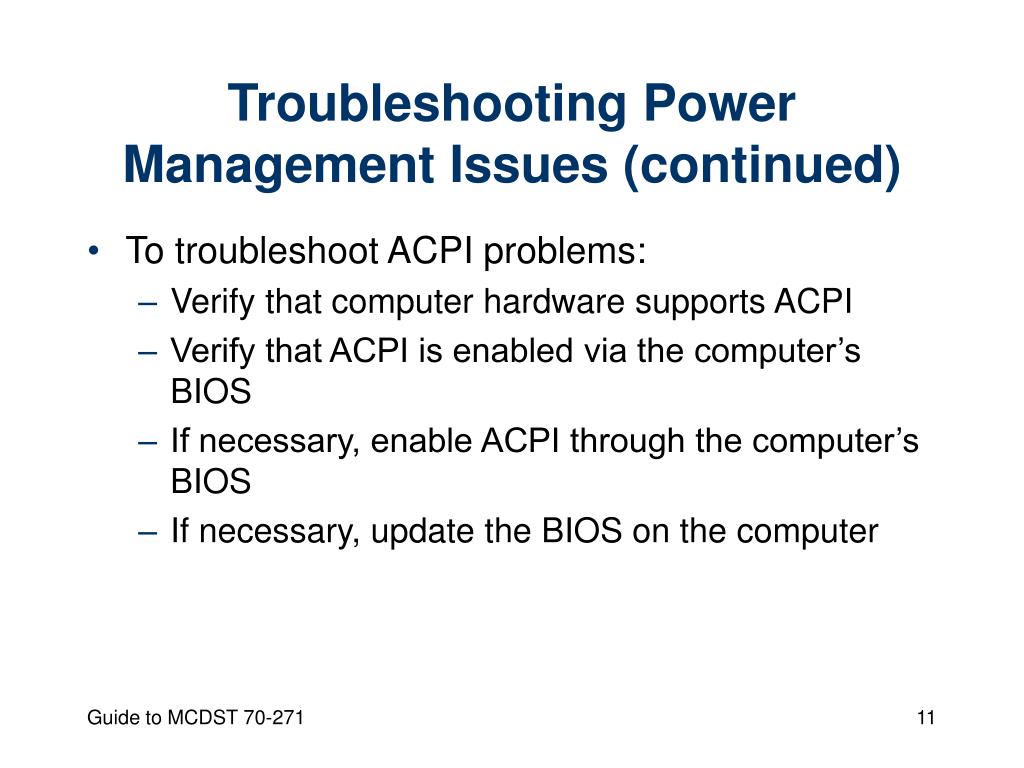 Troubleshooting Power Management Issues (continued)

• To troubleshoot ACPI problems:
– Verify that computer hardware supports ACPI
– Verify that ACPI is enabled via the computer’s BIOS
– If necessary, enable ACPI through the computer’s BIOS
– If necessary, update the BIOS on the computer

Guide to MCDST 70-271

11